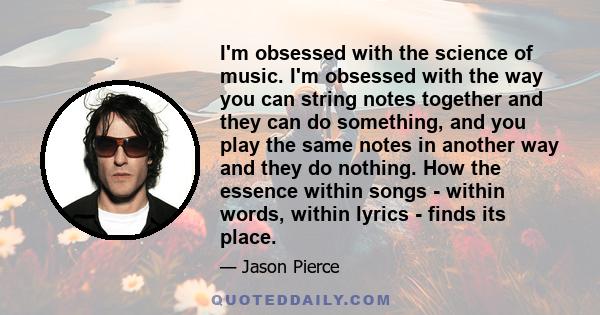 I'm obsessed with the science of music. I'm obsessed with the way you can string notes together and they can do something, and you play the same notes in another way and they do nothing. How the essence within songs - within words, within lyrics - finds its place.

— Jason Pierce

QUOTEDDAILY.COM